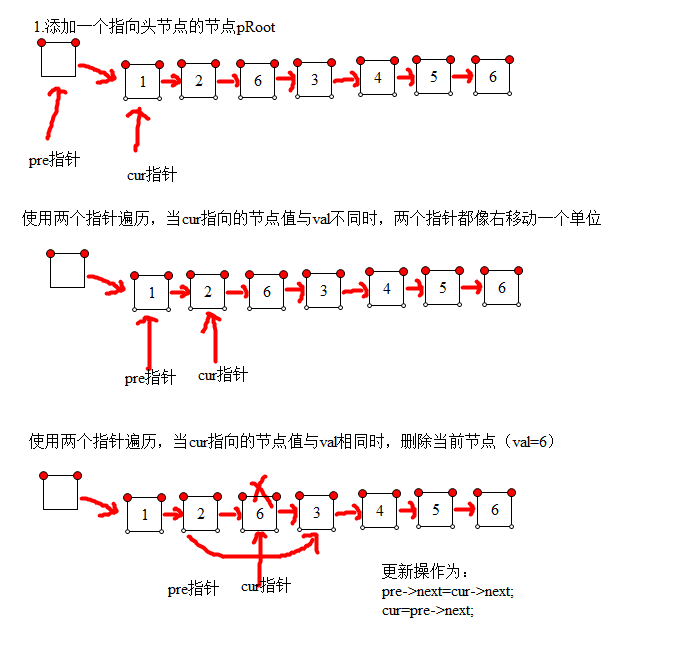 1.添加一个指向头节点的节点pRoot

1 2 6 3 4 5 6

pre指针

cur指针

使用两个指针遍历，当cur指向的节点值与val不同时，两个指针都像右移动一个单位

1 2 6 3 4 5 6

pre指针 cur指针

使用两个指针遍历，当cur指向的节点值与val相同时，删除当前节点（val=6）

1 2 6 3 4 5 6

pre指针 cur指针

更新操作为：
pre->next=cur->next;
cur=pre->next;